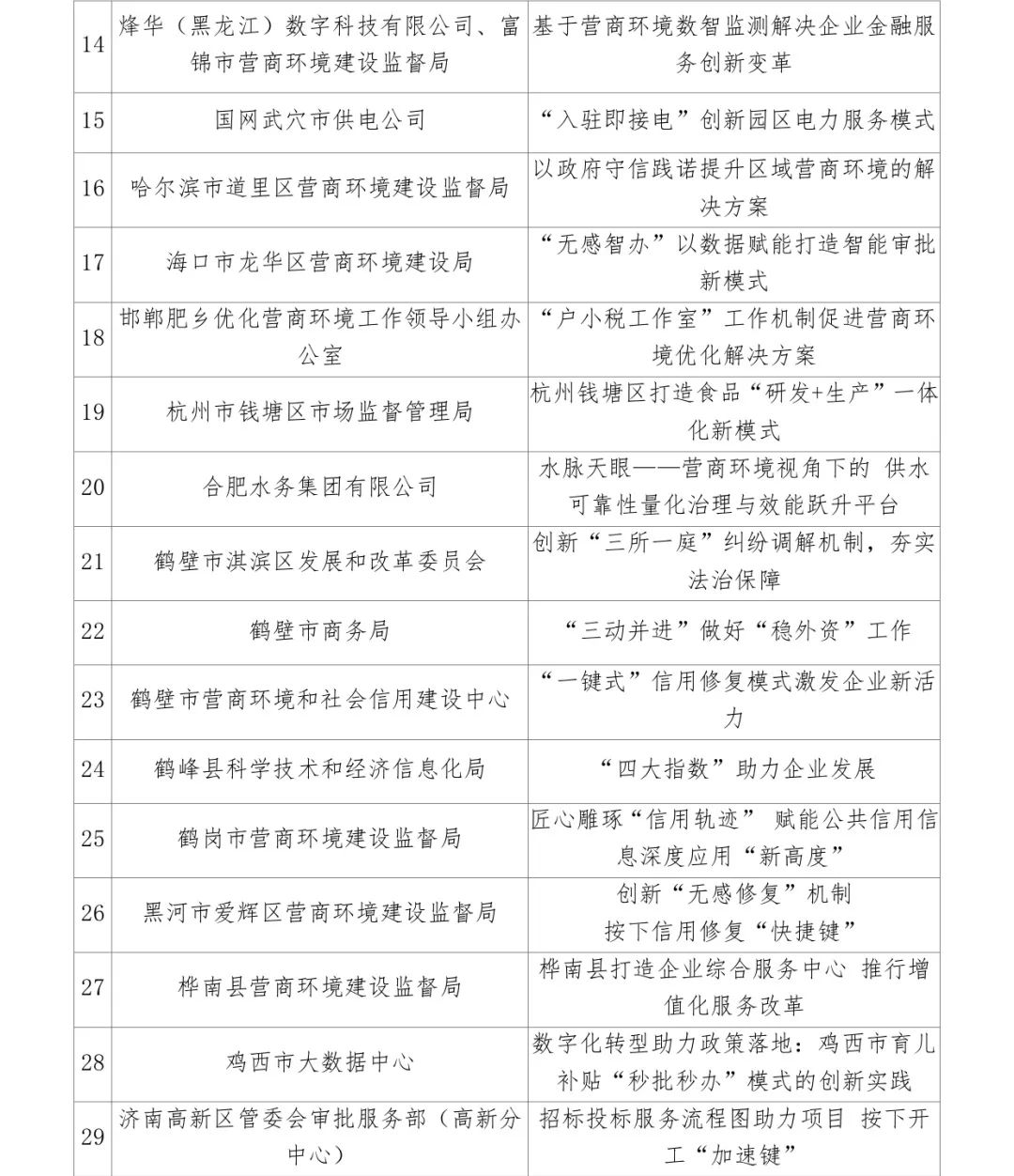 | 14 | 烽华（黑龙江）数字科技有限公司、富锦市营商环境建设监督局 | 基于营商环境数智监测解决企业金融服务创新变革 |
|---|---|---|
| 15 | 国网武穴市供电公司 | “入驻即接电”创新园区电力服务模式 |
| 16 | 哈尔滨市道里区营商环境建设监督局 | 以政府守信践诺提升区域营商环境的解决方案 |
| 17 | 海口市龙华区营商环境建设局 | “无感智办”以数据赋能打造智能审批新模式 |
| 18 | 邯郸肥乡优化营商环境工作领导小组办公室 | “户小税工作室”工作机制促进营商环境优化解决方案 |
| 19 | 杭州市钱塘区市场监督管理局 | 杭州钱塘区打造食品“研发+生产”一体化新模式 |
| 20 | 合肥水务集团有限公司 | 水脉天眼——营商环境视角下的 供水可靠性量化治理与效能跃升平台 |
| 21 | 鹤壁市淇滨区发展和改革委员会 | 创新“三所一庭”纠纷调解机制，夯实法治保障 |
| 22 | 鹤壁市商务局 | “三动并进”做好“稳外资”工作 |
| 23 | 鹤壁市营商环境和社会信用建设中心 | “一键式”信用修复模式激发企业新活力 |
| 24 | 鹤峰县科学技术和经济信息化局 | “四大指数”助力企业发展 |
| 25 | 鹤岗市营商环境建设监督局 | 匠心雕琢“信用轨迹” 赋能公共信用信息深度应用“新高度” |
| 26 | 黑河市爱辉区营商环境建设监督局 | 创新“无感修复”机制 按下信用修复“快捷键” |
| 27 | 桦南县营商环境建设监督局 | 桦南县打造企业综合服务中心 推行增值化服务改革 |
| 28 | 鸡西市大数据中心 | 数字化转型助力政策落地：鸡西市育儿补贴“秒批秒办”模式的创新实践 |
| 29 | 济南高新区管委会审批服务部（高新分中心） | 招标投标服务流程图助力项目 按下开工“加速键” |